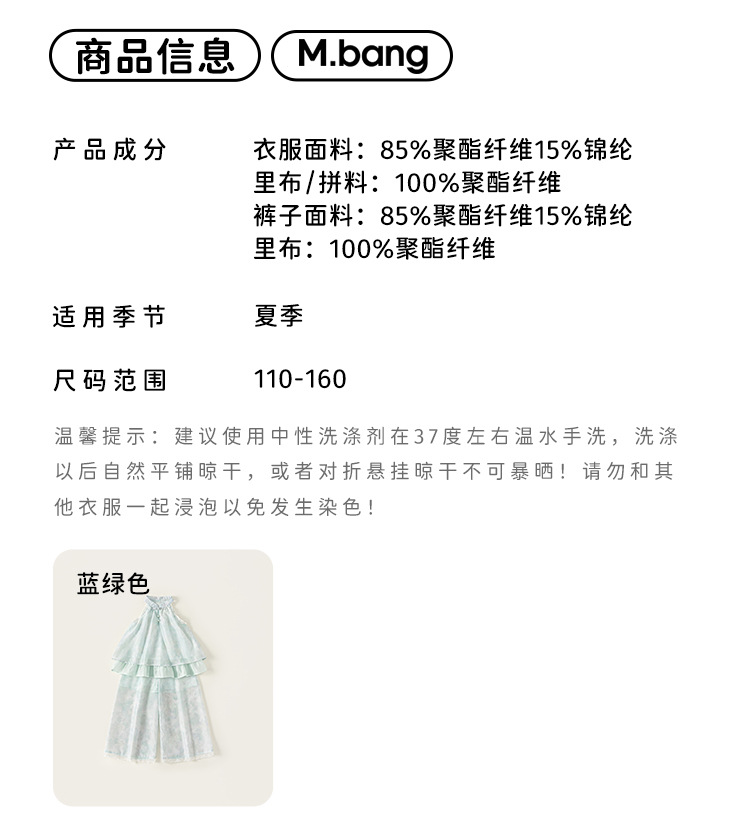 商品信息 M.bang

产品成分 衣服面料：85%聚酯纤维15%锦纶
里布/拼料：100%聚酯纤维
裤子面料：85%聚酯纤维15%锦纶
里布：100%聚酯纤维

适用季节 夏季

尺码范围 110-160

温馨提示：建议使用中性洗涤剂在37度左右温水手洗，洗涤以后自然平铺晾干，或者对折悬挂晾干不可暴晒！请勿和其他衣服一起浸泡以免发生染色！

蓝绿色